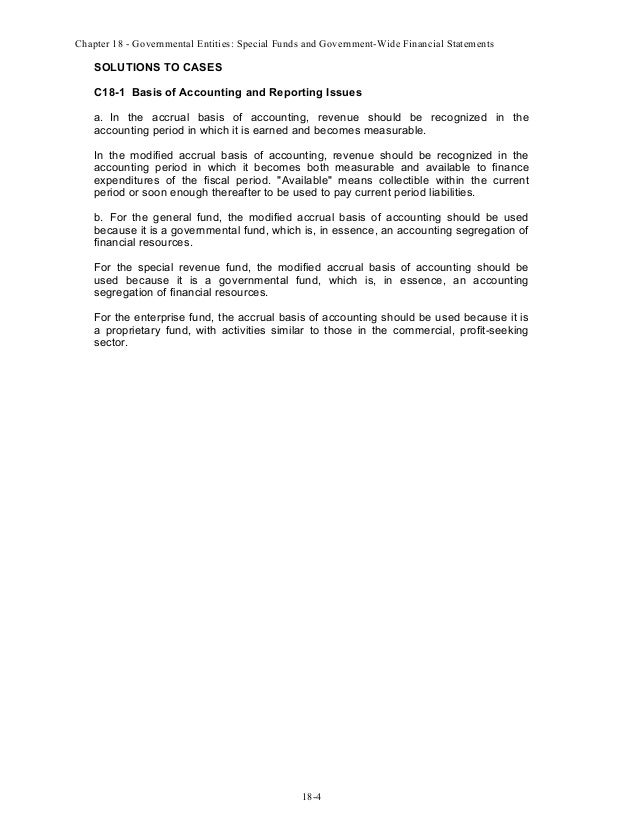 Chapter 18 - Governmental Entities: Special Funds and Government-Wide Financial Statements

SOLUTIONS TO CASES

C18-1 Basis of Accounting and Reporting Issues

a. In the accrual basis of accounting, revenue should be recognized in the accounting period in which it is earned and becomes measurable.

In the modified accrual basis of accounting, revenue should be recognized in the accounting period in which it becomes both measurable and available to finance expenditures of the fiscal period. "Available" means collectible within the current period or soon enough thereafter to be used to pay current period liabilities.

b. For the general fund, the modified accrual basis of accounting should be used because it is a governmental fund, which is, in essence, an accounting segregation of financial resources.

For the special revenue fund, the modified accrual basis of accounting should be used because it is a governmental fund, which is, in essence, an accounting segregation of financial resources.

For the enterprise fund, the accrual basis of accounting should be used because it is a proprietary fund, with activities similar to those in the commercial, profit-seeking sector.

18-4